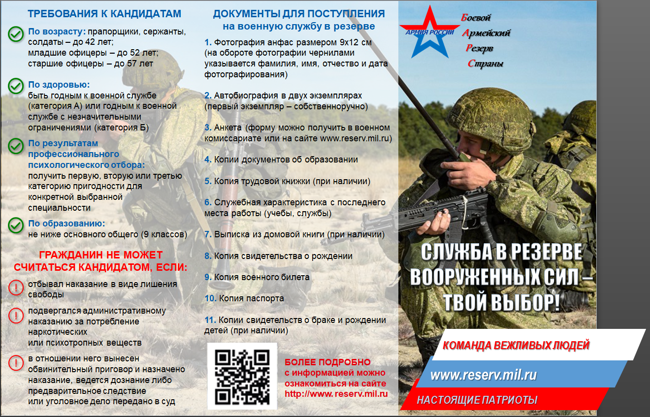 ТРЕБОВАНИЯ К КАНДИДАТАМ

По возрасту: прапорщики, сержанты, солдаты – до 42 лет; младшие офицеры – до 52 лет; старшие офицеры – до 57 лет

По здоровью: быть годным к военной службе (категория А) или годным к военной службе с незначительными ограничениями (категория Б)

По результатам профессионального психологического отбора: получить первую, вторую или третью категорию пригодности для конкретной выбранной специальности

По образованию: не ниже основного общего (9 классов)

ГРАЖДАНИН НЕ МОЖЕТ СЧИТАТЬСЯ КАНДИДАТОМ, ЕСЛИ:

отбывал наказание в виде лишения свободы

подвергался административному наказанию за потребление наркотических или психотропных веществ

в отношении него вынесен обвинительный приговор и назначено наказание, ведется дознание либо предварительное следствие или уголовное дело передано в суд

ДОКУМЕНТЫ ДЛЯ ПОСТУПЛЕНИЯ на военную службу в резерве

1. Фотография анфас размером 9х12 см (на обороте фотографии чернилами указывается фамилия, имя, отчество и дата фотографирования)

2. Автобиография в двух экземплярах (первый экземпляр – собственноручно)

3. Анкета (форму можно получить в военном комиссариате или на сайте www.reserv.mil.ru)

4. Копии документов об образовании

5. Копия трудовой книжки (при наличии)

6. Служебная характеристика с последнего места работы (учебы, службы)

7. Выписка из домовой книги (при наличии)

8. Копия свидетельства о рождении

9. Копия военного билета

10. Копия паспорта

11. Копии свидетельств о браке и рождении детей (при наличии)

БОЛЕЕ ПОДРОБНО с информацией можно ознакомиться на сайте http://www.reserv.mil.ru

АРМИЯ РОССИИ

Боевой
Армейский
Резерв
Страны

СЛУЖБА В РЕЗЕРВЕ ВООРУЖЕННЫХ СИЛ – ТВОЙ ВЫБОР!

КОМАНДА ВЕЖЛИВЫХ ЛЮДЕЙ

www.reserv.mil.ru

НАСТОЯЩИЕ ПАТРИОТЫ